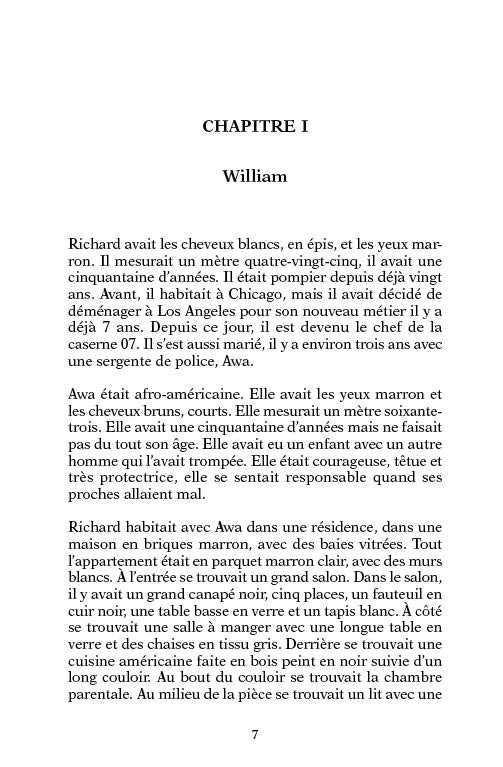 CHAPITRE I

William

Richard avait les cheveux blancs, en épis, et les yeux marron. Il mesurait un mètre quatre-vingt-cinq, il avait une cinquantaine d'années. Il était pompier depuis déjà vingt ans. Avant, il habitait à Chicago, mais il avait décidé de déménager à Los Angeles pour son nouveau métier il y a déjà 7 ans. Depuis ce jour, il est devenu le chef de la caserne 07. Il s'est aussi marié, il y a environ trois ans avec une sergente de police, Awa.

Awa était afro-américaine. Elle avait les yeux marron et les cheveux bruns, courts. Elle mesurait un mètre soixante-trois. Elle avait une cinquantaine d'années mais ne faisait pas du tout son âge. Elle avait eu un enfant avec un autre homme qui l'avait trompée. Elle était courageuse, têtue et très protectrice, elle se sentait responsable quand ses proches allaient mal.

Richard habitait avec Awa dans une résidence, dans une maison en briques marron, avec des baies vitrées. Tout l'appartement était en parquet marron clair, avec des murs blancs. À l'entrée se trouvait un grand salon. Dans le salon, il y avait un grand canapé noir, cinq places, un fauteuil en cuir noir, une table basse en verre et un tapis blanc. À côté se trouvait une salle à manger avec une longue table en verre et des chaises en tissu gris. Derrière se trouvait une cuisine américaine faite en bois peint en noir suivie d'un long couloir. Au bout du couloir se trouvait la chambre parentale. Au milieu de la pièce se trouvait un lit avec une

7